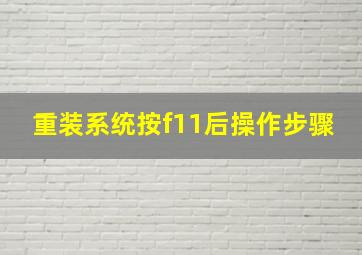 重装系统按f11后操作步骤